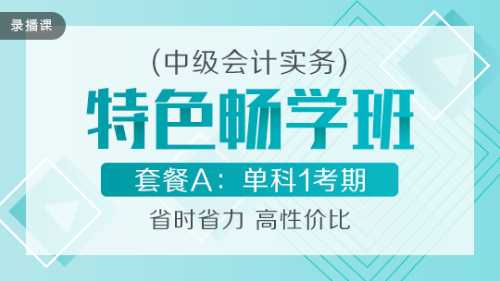 录播课

(中级会计实务)

特色畅学班

套餐A：单科1考期

省时省力 高性价比